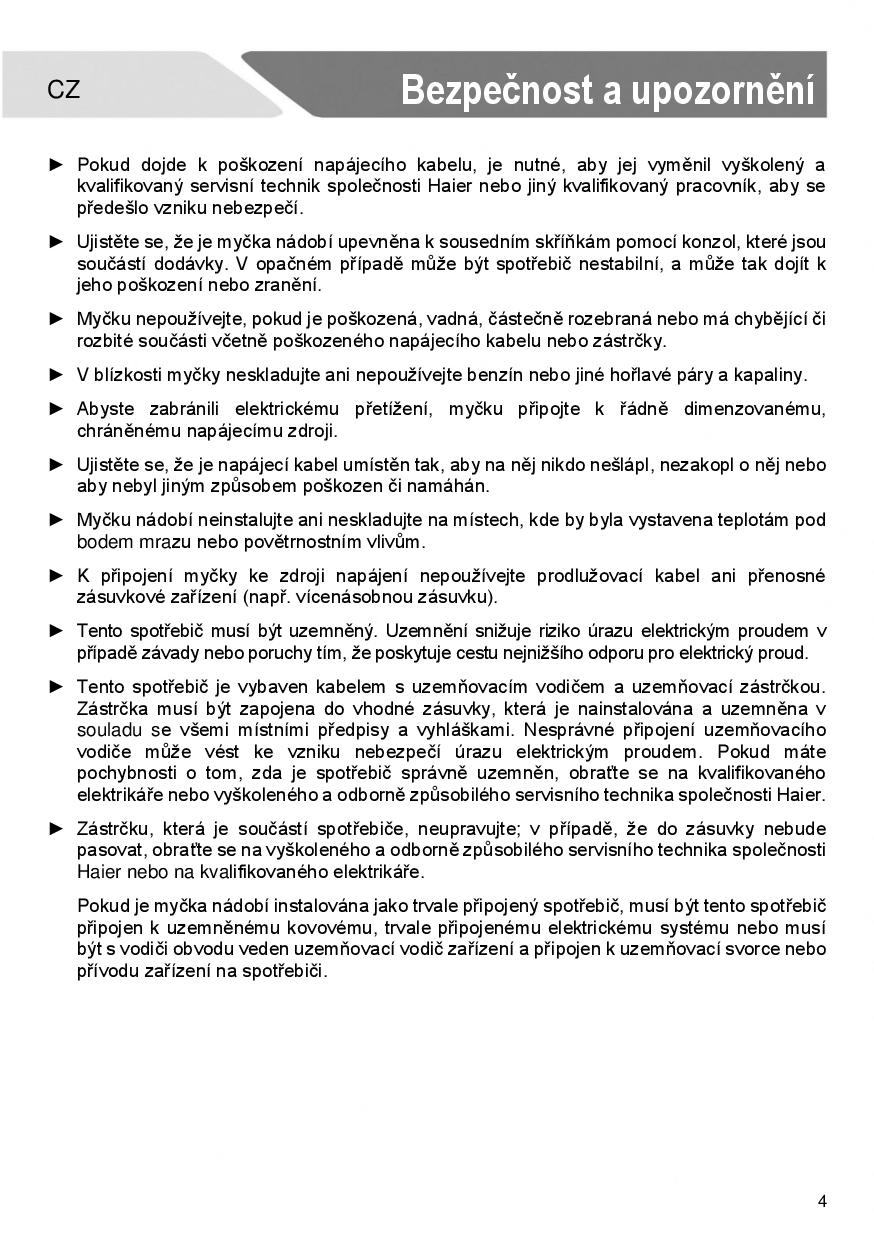 CZ

Bezpečnost a upozornění

► Pokud dojde k poškození napájecího kabelu, je nutné, aby jej vyměnil vyškolený a kvalifikovaný servisní technik společnosti Haier nebo jiný kvalifikovaný pracovník, aby se předešlo vzniku nebezpečí.

► Ujistěte se, že je myčka nádobí upevněna k sousedním skříňkám pomocí konzol, které jsou součástí dodávky. V opačném případě může být spotřebič nestabilní, a může tak dojít k jeho poškození nebo zranění.

► Myčku nepoužívejte, pokud je poškozená, vadná, částečně rozebraná nebo má chybějící či rozbité součásti včetně poškozeného napájecího kabelu nebo zástrčky.

► V blízkosti myčky neskladujte ani nepoužívejte benzín nebo jiné hořlavé páry a kapaliny.

► Abyste zabránili elektrickému přetížení, myčku připojte k řádně dimenzovanému, chráněnému napájecímu zdroji.

► Ujistěte se, že je napájecí kabel umístěn tak, aby na něj nikdo nešlápl, nezakopl o něj nebo aby nebyl jiným způsobem poškozen či namáhán.

► Myčku nádobí neinstalujte ani neskladujte na místech, kde by byla vystavena teplotám pod bodem mrazu nebo povětrnostním vlivům.

► K připojení myčky ke zdroji napájení nepoužívejte prodlužovací kabel ani přenosné zásuvkové zařízení (např. vícenásobnou zásuvku).

► Tento spotřebič musí být uzemněný. Uzemnění snižuje riziko úrazu elektrickým proudem v případě závady nebo poruchy tím, že poskytuje cestu nejnižšího odporu pro elektrický proud.

► Tento spotřebič je vybaven kabelem s uzemňovacím vodičem a uzemňovací zástrčkou. Zástrčka musí být zapojena do vhodné zásuvky, která je nainstalována a uzemněna v souladu se všemi místními předpisy a vyhláškami. Nesprávné připojení uzemňovacího vodiče může vést ke vzniku nebezpečí úrazu elektrickým proudem. Pokud máte pochybnosti o tom, zda je spotřebič správně uzemněn, obraťte se na kvalifikovaného elektrikáře nebo vyškoleného a odborně způsobilého servisního technika společnosti Haier.

► Zástrčku, která je součástí spotřebiče, neupravujte; v případě, že do zásuvky nebude pasovat, obraťte se na vyškoleného a odborně způsobilého servisního technika společnosti Haier nebo na kvalifikovaného elektrikáře.

Pokud je myčka nádobí instalována jako trvale připojený spotřebič, musí být tento spotřebič připojen k uzemněnému kovovému, trvale připojenému elektrickému systému nebo musí být s vodiči obvodu veden uzemňovací vodič zařízení a připojen k uzemňovací svorce nebo přívodu zařízení na spotřebiči.

4